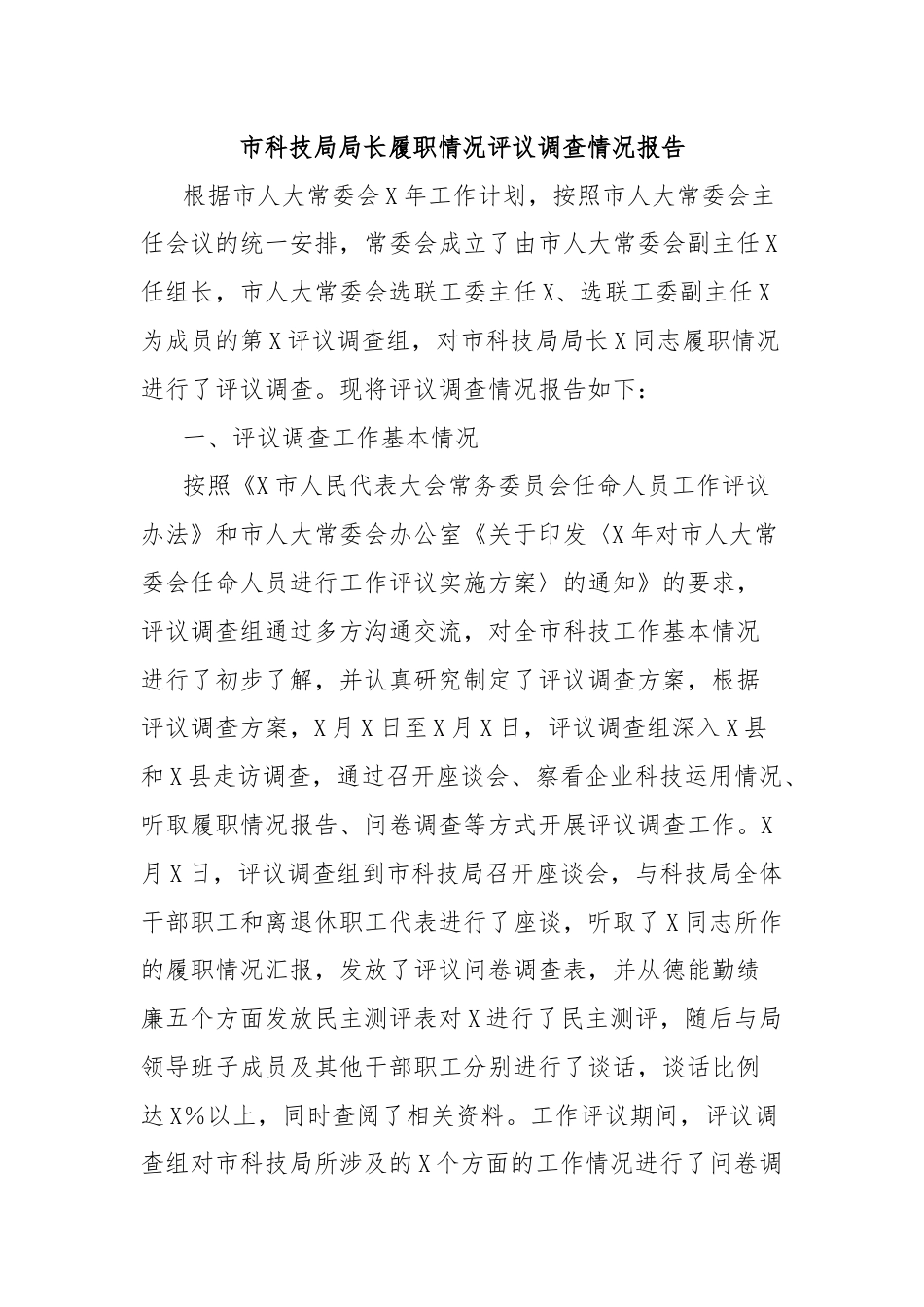 市科技局局长履职情况评议调查情况报告

根据市人大常委会X年工作计划，按照市人大常委会主任会议的统一安排，常委会成立了由市人大常委会副主任X任组长，市人大常委会选联工委主任X、选联工委副主任X为成员的第X评议调查组，对市科技局局长X同志履职情况进行了评议调查。现将评议调查情况报告如下：

一、评议调查工作基本情况

按照《X市人民代表大会常务委员会任命人员工作评议办法》和市人大常委会办公室《关于印发〈X年对市人大常委会任命人员进行工作评议实施方案〉的通知》的要求，评议调查组通过多方沟通交流，对全市科技工作基本情况进行了初步了解，并认真研究制定了评议调查方案，根据评议调查方案，X月X日至X月X日，评议调查组深入X县和X县走访调查，通过召开座谈会、察看企业科技运用情况、听取履职情况报告、问卷调查等方式开展评议调查工作。X月X日，评议调查组到市科技局召开座谈会，与科技局全体干部职工和离退休职工代表进行了座谈，听取了X同志所作的履职情况汇报，发放了评议问卷调查表，并从德能勤绩廉五个方面发放民主测评表对X进行了民主测评，随后与局领导班子成员及其他干部职工分别进行了谈话，谈话比例达X%以上，同时查阅了相关资料。工作评议期间，评议调查组对市科技局所涉及的X个方面的工作情况进行了问卷调